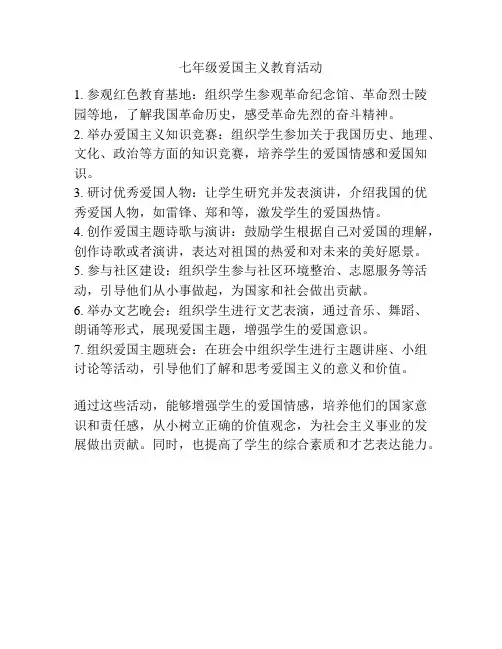 七年级爱国主义教育活动

1. 参观红色教育基地：组织学生参观革命纪念馆、革命烈士陵园等地，了解我国革命历史，感受革命先烈的奋斗精神。
2. 举办爱国主义知识竞赛：组织学生参加关于我国历史、地理、文化、政治等方面的知识竞赛，培养学生的爱国情感和爱国知识。
3. 研讨优秀爱国人物：让学生研究并发表演讲，介绍我国的优秀爱国人物，如雷锋、郑和等，激发学生的爱国热情。
4. 创作爱国主题诗歌与演讲：鼓励学生根据自己对爱国的理解，创作诗歌或者演讲，表达对祖国的热爱和对未来的美好愿景。
5. 参与社区建设：组织学生参与社区环境整治、志愿服务等活动，引导他们从小事做起，为国家和社会做出贡献。
6. 举办文艺晚会：组织学生进行文艺表演，通过音乐、舞蹈、朗诵等形式，展现爱国主题，增强学生的爱国意识。
7. 组织爱国主题班会：在班会中组织学生进行主题讲座、小组讨论等活动，引导他们了解和思考爱国主义的意义和价值。

通过这些活动，能够增强学生的爱国情感，培养他们的国家意识和责任感，从小树立正确的价值观念，为社会主义事业的发展做出贡献。同时，也提高了学生的综合素质和才艺表达能力。